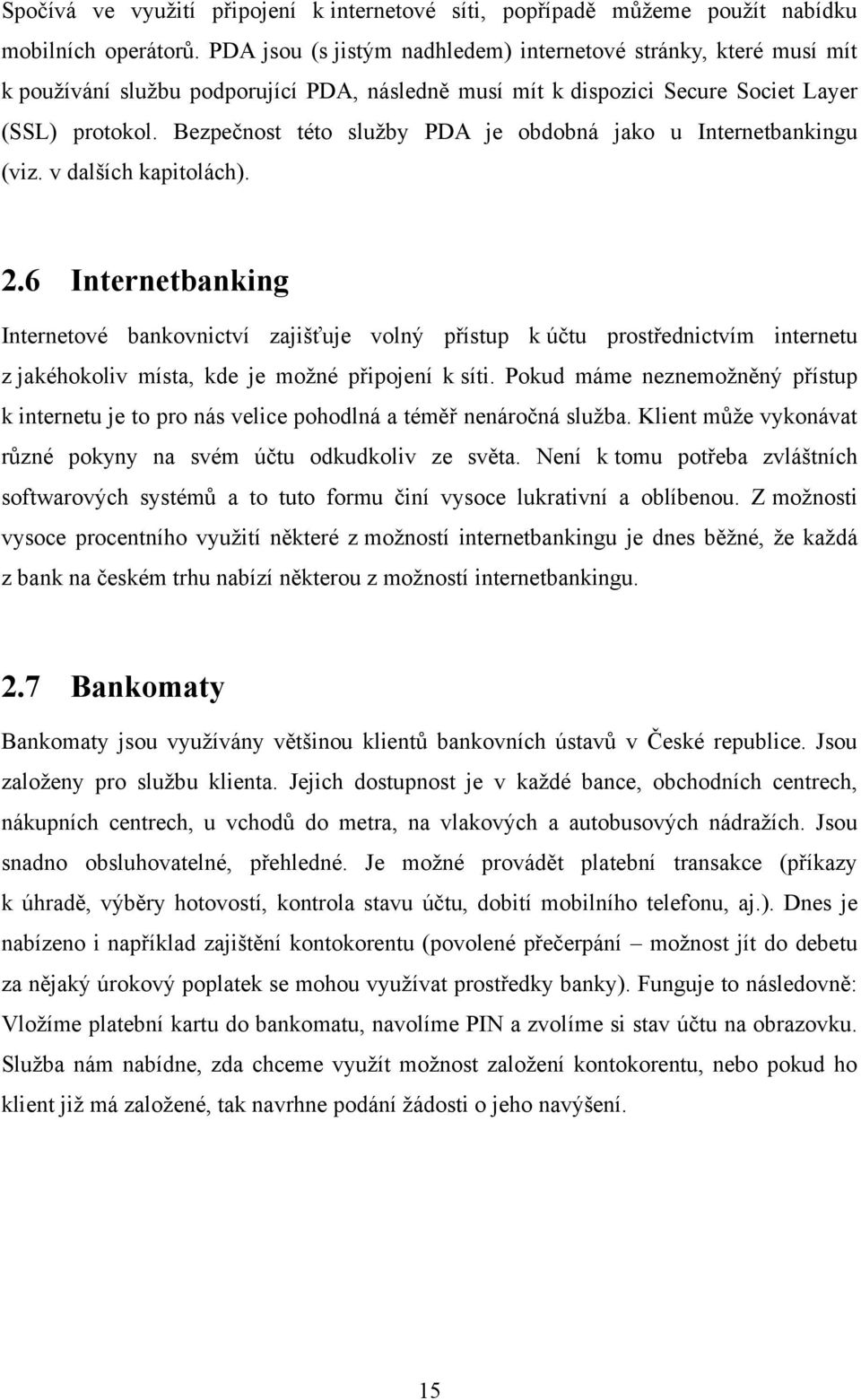 Spočívá ve využití připojení k internetové síti, popřípadě můžeme použít nabídku mobilních operátorů. PDA jsou (s jistým nadhledem) internetové stránky, které musí mít k používání službu podporující PDA, následně musí mít k dispozici Secure Societ Layer (SSL) protokol. Bezpečnost této služby PDA je obdobná jako u Internetbankingu (viz. v dalších kapitolách).

2.6 Internetbanking

Internetové bankovnictví zajišťuje volný přístup k účtu prostřednictvím internetu z jakéhokoliv místa, kde je možné připojení k síti. Pokud máme neznemožněný přístup k internetu je to pro nás velice pohodlná a téměř nenáročná služba. Klient může vykonávat různé pokyny na svém účtu odkudkoliv ze světa. Není k tomu potřeba zvláštních softwarových systémů a to tuto formu činí vysoce lukrativní a oblíbenou. Z možnosti vysoce procentního využití některé z možností internetbankingu je dnes běžné, že každá z bank na českém trhu nabízí některou z možností internetbankingu.

2.7 Bankomaty

Bankomaty jsou využívány většinou klientů bankovních ústavů v České republice. Jsou založeny pro službu klienta. Jejich dostupnost je v každé bance, obchodních centrech, nákupních centrech, u vchodů do metra, na vlakových a autobusových nádražích. Jsou snadno obsluhovatelné, přehledné. Je možné provádět platební transakce (příkazy k úhradě, výběry hotovostí, kontrola stavu účtu, dobití mobilního telefonu, aj.). Dnes je nabízeno i například zajištění kontokorentu (povolené přečerpání – možnost jít do debetu za nějaký úrokový poplatek se mohou využívat prostředky banky). Funguje to následovně: Vložíme platební kartu do bankomatu, navolíme PIN a zvolíme si stav účtu na obrazovku. Služba nám nabídne, zda chceme využít možnost založení kontokorentu, nebo pokud ho klient již má založené, tak navrhne podání žádosti o jeho navýšení.

15